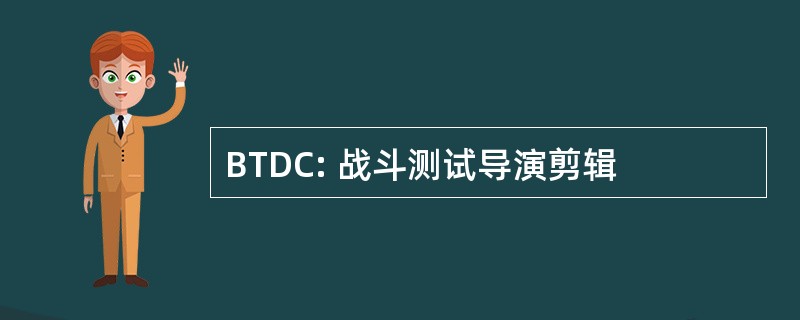 BTDC: 战斗测试导演剪辑